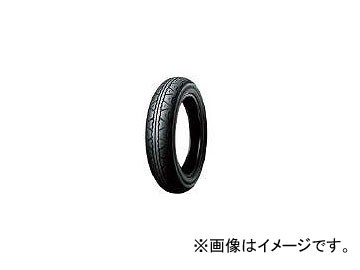 ※画像はイメージです。